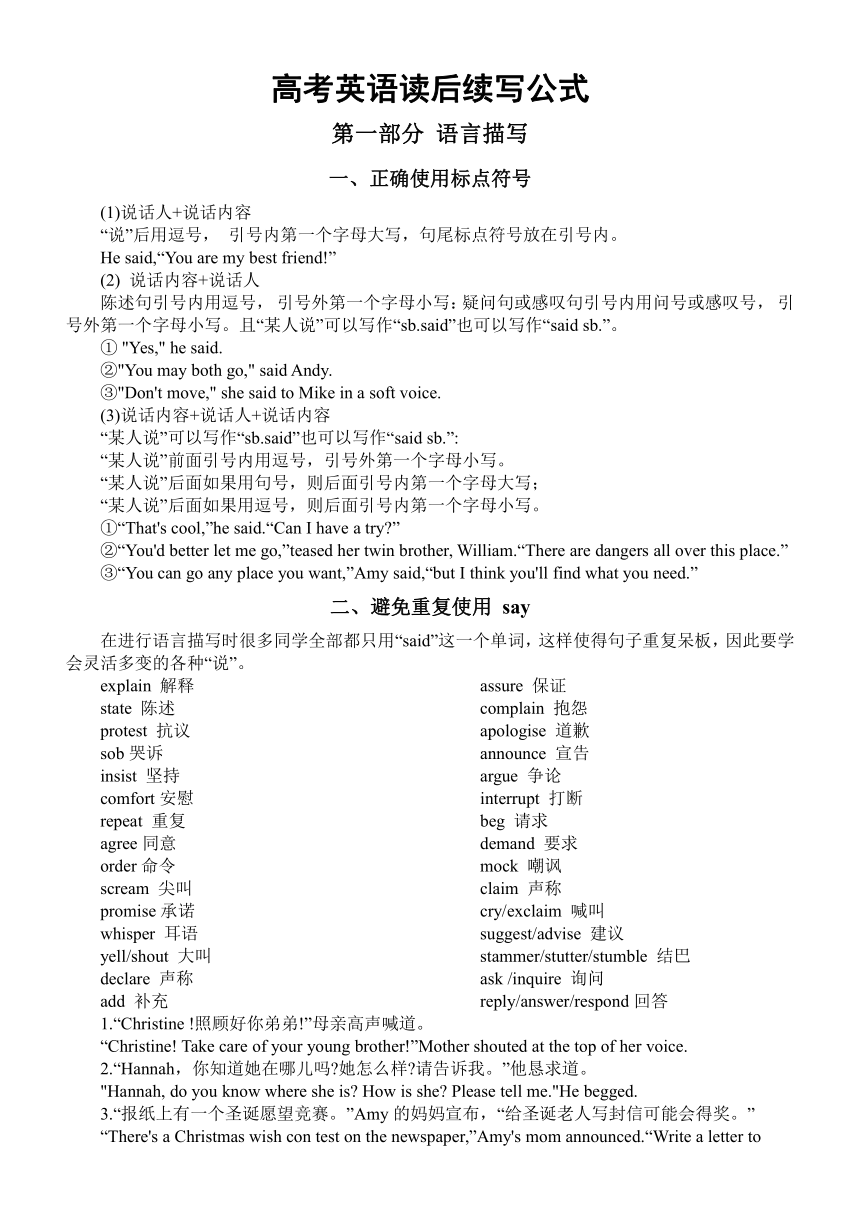 高考英语读后续写公式

第一部分 语言描写

一、正确使用标点符号

(1)说话人+说话内容

“说”后用逗号， 引号内第一个字母大写，句尾标点符号放在引号内。

He said,“You are my best friend!”

(2) 说话内容+说话人

陈述句引号内用逗号， 引号外第一个字母小写；疑问句或感叹句引号内用问号或感叹号， 引号外第一个字母小写。且“某人说”可以写作“sb.said”也可以写作“said sb.”。

① "Yes," he said.

②"You may both go," said Andy.

③"Don't move," she said to Mike in a soft voice.

(3)说话内容+说话人+说话内容

“某人说”可以写作“sb.said”也可以写作“said sb.”:

“某人说”前面引号内用逗号，引号外第一个字母小写。

“某人说”后面如果用句号，则后面引号内第一个字母大写；

“某人说”后面如果用逗号，则后面引号内第一个字母小写。

①“That's cool,”he said.“Can I have a try?”

②“You'd better let me go,”teased her twin brother, William.“There are dangers all over this place.”

③“You can go any place you want,”Amy said,“but I think you'll find what you need.”

二、避免重复使用 say

在进行语言描写时很多同学全部都只用“said”这一个单词，这样使得句子重复呆板，因此要学会灵活多变的各种“说”。

explain 解释
state 陈述
protest 抗议
sob 哭诉
insist 坚持
comfort 安慰
repeat 重复
agree 同意
order 命令
scream 尖叫
promise 承诺
whisper 耳语
yell/shout 大叫
declare 声称
add 补充

assure 保证
complain 抱怨
apologise 道歉
announce 宣告
argue 争论
interrupt 打断
beg 请求
demand 要求
mock 嘲讽
claim 声称
cry/exclaim 喊叫
suggest/advise 建议
stammer/stutter/stumble 结巴
ask /inquire 询问
reply/answer/respond 回答

1.“Christine !照顾好你弟弟!”母亲高声喊道。

“Christine! Take care of your young brother!”Mother shouted at the top of her voice.

2.“Hannah，你知道她在哪儿吗?她怎么样?请告诉我。”他恳求道。

"Hannah, do you know where she is? How is she? Please tell me."He begged.

3.“报纸上有一个圣诞愿望竞赛。”Amy 的妈妈宣布，“给圣诞老人写封信可能会得奖。”

“There's a Christmas wish con test on the newspaper,”Amy's mom announced.“Write a letter to